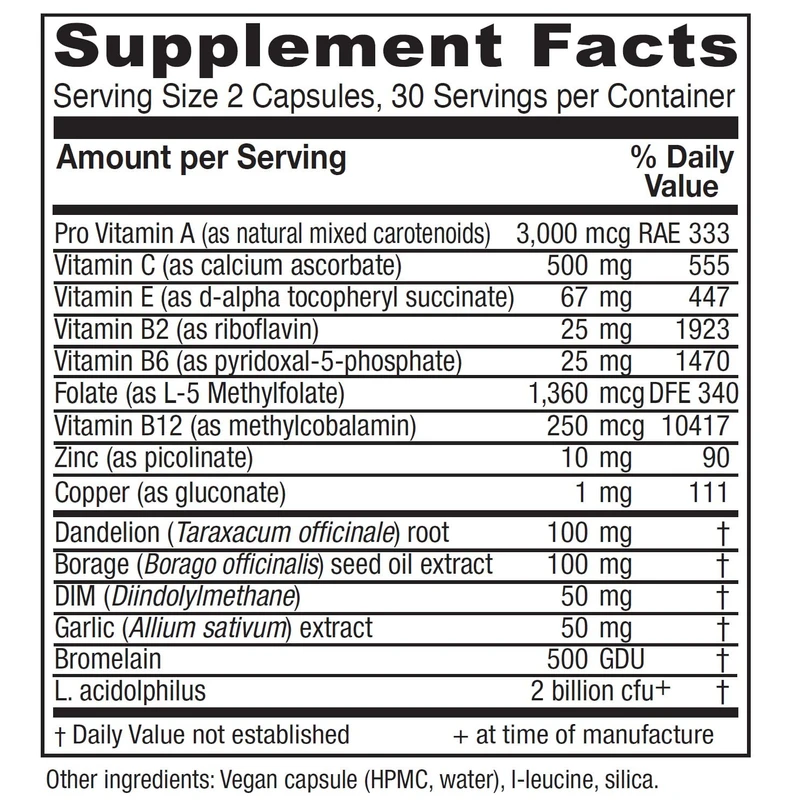 Supplement Facts

Serving Size 2 Capsules, 30 Servings per Container

| Amount per Serving | | % Daily Value |
|---|---|---|
| Pro Vitamin A (as natural mixed carotenoids) | 3,000 mcg RAE | 333 |
| Vitamin C (as calcium ascorbate) | 500 mg | 555 |
| Vitamin E (as d-alpha tocopheryl succinate) | 67 mg | 447 |
| Vitamin B2 (as riboflavin) | 25 mg | 1923 |
| Vitamin B6 (as pyridoxal-5-phosphate) | 25 mg | 1470 |
| Folate (as L-5 Methylfolate) | 1,360 mcg DFE | 340 |
| Vitamin B12 (as methylcobalamin) | 250 mcg | 10417 |
| Zinc (as picolinate) | 10 mg | 90 |
| Copper (as gluconate) | 1 mg | 111 |
| Dandelion (Taraxacum officinale) root | 100 mg | † |
| Borage (Borago officinalis) seed oil extract | 100 mg | † |
| DIM (Diindolylmethane) | 50 mg | † |
| Garlic (Allium sativum) extract | 50 mg | † |
| Bromelain | 500 GDU | † |
| L. acidolphilus | 2 billion cfu+ | † |

† Daily Value not established + at time of manufacture

Other ingredients: Vegan capsule (HPMC, water), l-leucine, silica.